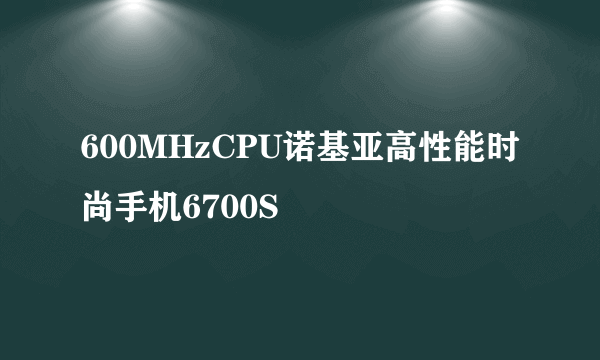 600MHzCPU诺基亚高性能时尚手机6700S